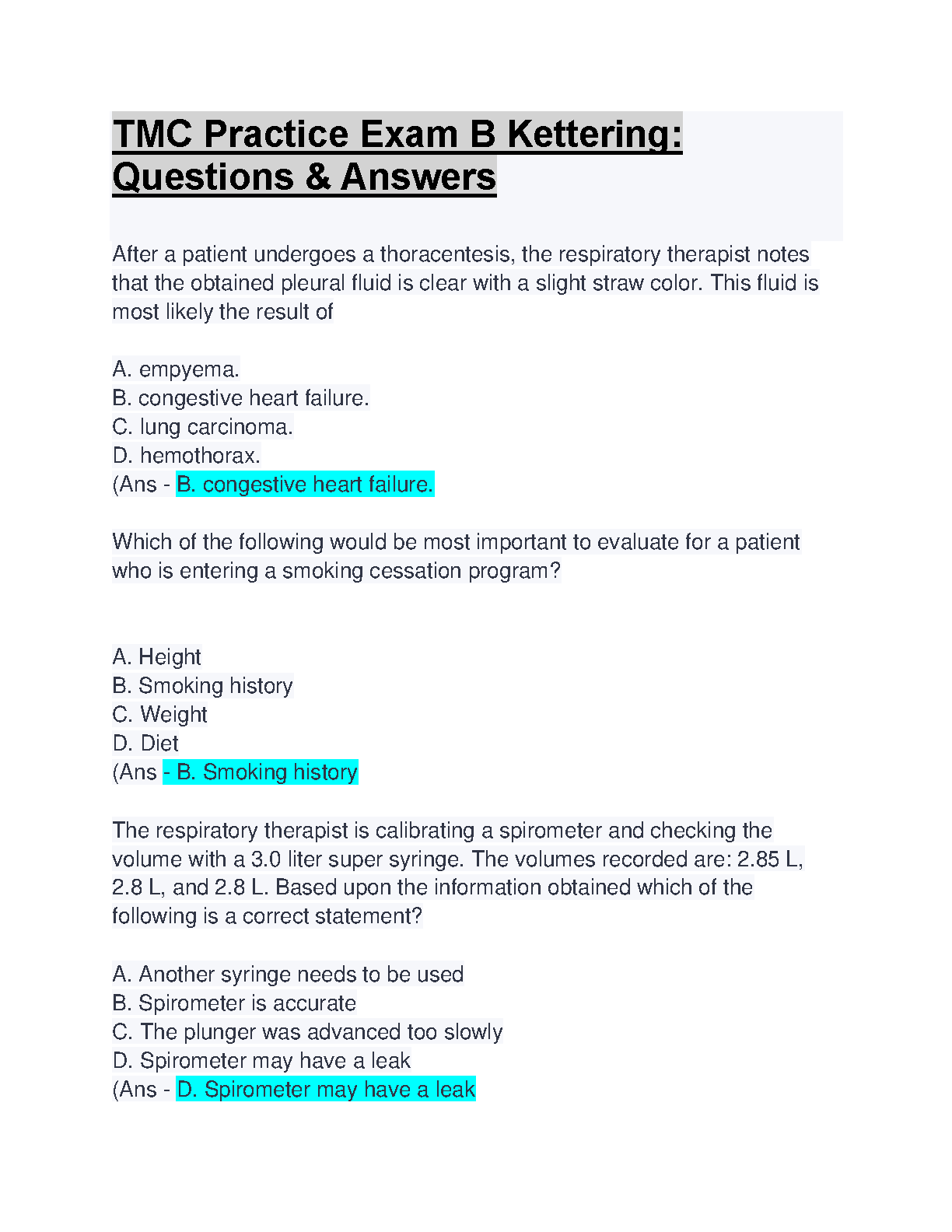 TMC Practice Exam B Kettering: Questions & Answers

After a patient undergoes a thoracentesis, the respiratory therapist notes that the obtained pleural fluid is clear with a slight straw color. This fluid is most likely the result of

A. empyema.
B. congestive heart failure.
C. lung carcinoma.
D. hemothorax.
(Ans - B. congestive heart failure.

Which of the following would be most important to evaluate for a patient who is entering a smoking cessation program?

A. Height
B. Smoking history
C. Weight
D. Diet
(Ans - B. Smoking history

The respiratory therapist is calibrating a spirometer and checking the volume with a 3.0 liter super syringe. The volumes recorded are: 2.85 L, 2.8 L, and 2.8 L. Based upon the information obtained which of the following is a correct statement?

A. Another syringe needs to be used
B. Spirometer is accurate
C. The plunger was advanced too slowly
D. Spirometer may have a leak
(Ans - D. Spirometer may have a leak